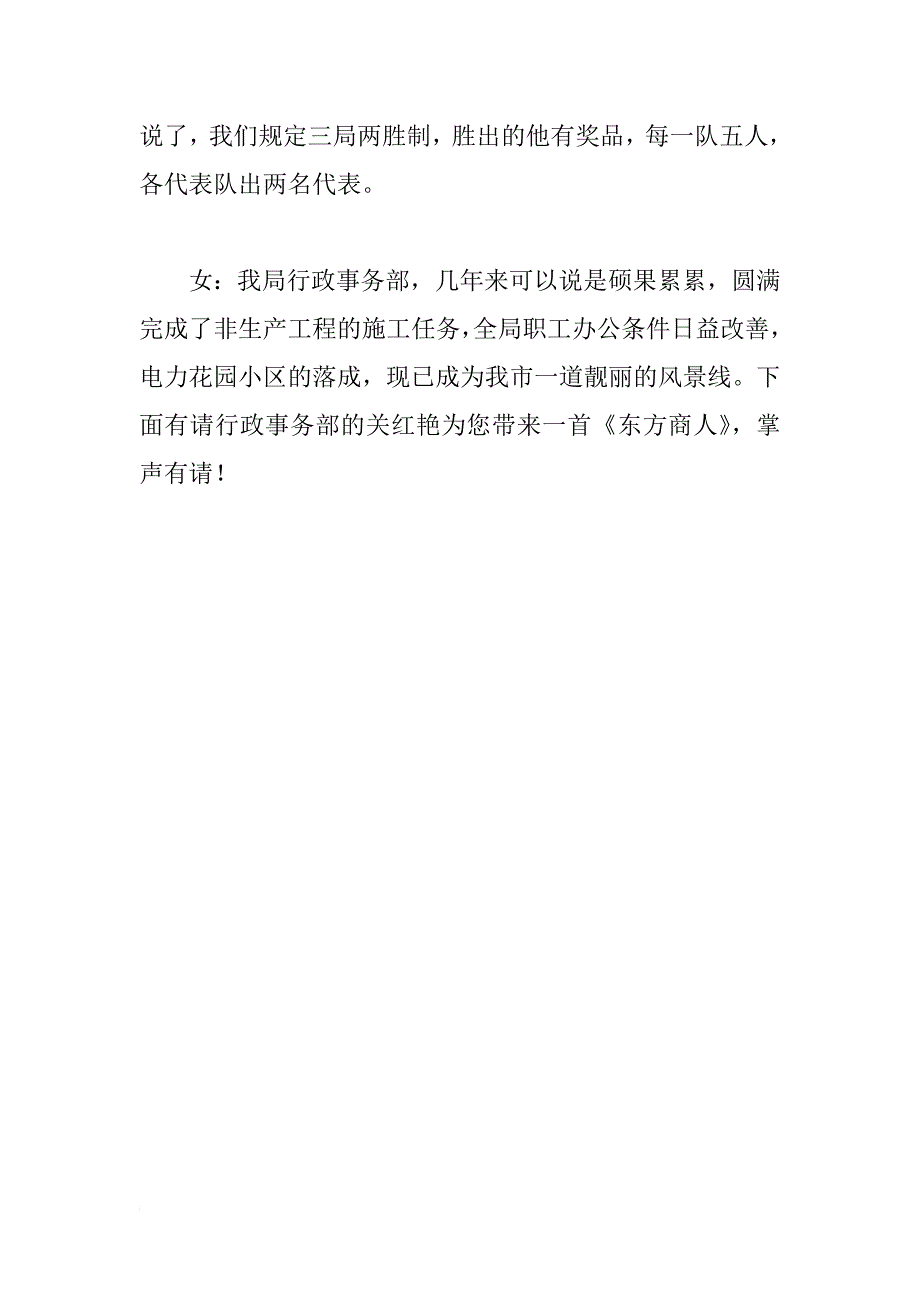 说了，我们规定三局两胜制，胜出的他有奖品，每一队五人，各代表队出两名代表。

女：我局行政事务部，几年来可以说是硕果累累，圆满完成了非生产工程的施工任务，全局职工办公条件日益改善，电力花园小区的落成，现已成为我市一道靓丽的风景线。下面有请行政事务部的关红艳为您带来一首《东方商人》，掌声有请！